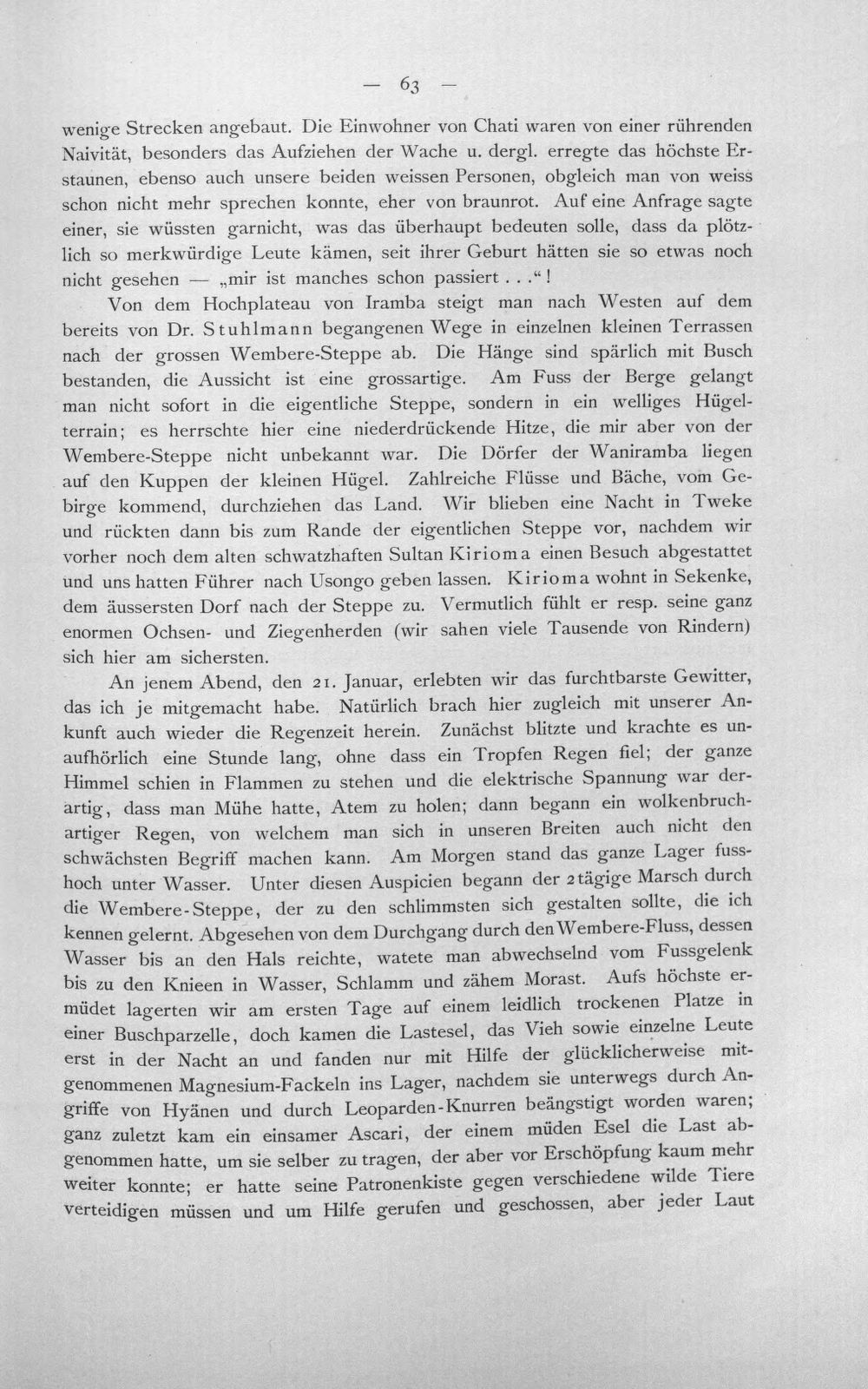 — 63 —

wenige Strecken angebaut. Die Einwohner von Chati waren von einer rührenden Naivität, besonders das Aufziehen der Wache u. dergl. erregte das höchste Erstaunen, ebenso auch unsere beiden weissen Personen, obgleich man von weiss schon nicht mehr sprechen konnte, eher von braunrot. Auf eine Anfrage sagte einer, sie wüssten garnicht, was das überhaupt bedeuten solle, dass da plötzlich so merkwürdige Leute kämen, seit ihrer Geburt hätten sie so etwas noch nicht gesehen — „mir ist manches schon passiert . . .“!

Von dem Hochplateau von Iramba steigt man nach Westen auf dem bereits von Dr. Stuhlmann begangenen Wege in einzelnen kleinen Terrassen nach der grossen Wembere-Steppe ab. Die Hänge sind spärlich mit Busch bestanden, die Aussicht ist eine grossartige. Am Fuss der Berge gelangt man nicht sofort in die eigentliche Steppe, sondern in ein welliges Hügelterrain; es herrschte hier eine niederdrückende Hitze, die mir aber von der Wembere-Steppe nicht unbekannt war. Die Dörfer der Waniramba liegen auf den Kuppen der kleinen Hügel. Zahlreiche Flüsse und Bäche, vom Gebirge kommend, durchziehen das Land. Wir blieben eine Nacht in Tweke und rückten dann bis zum Rande der eigentlichen Steppe vor, nachdem wir vorher noch dem alten schwatzhaften Sultan Kirioma einen Besuch abgestattet und uns hatten Führer nach Usongo geben lassen. Kirioma wohnt in Sekenke, dem äussersten Dorf nach der Steppe zu. Vermutlich fühlt er resp. seine ganz enormen Ochsen- und Ziegenherden (wir sahen viele Tausende von Rindern) sich hier am sichersten.

An jenem Abend, den 21. Januar, erlebten wir das furchtbarste Gewitter, das ich je mitgemacht habe. Natürlich brach hier zugleich mit unserer Ankunft auch wieder die Regenzeit herein. Zunächst blitzte und krachte es unaufhörlich eine Stunde lang, ohne dass ein Tropfen Regen fiel; der ganze Himmel schien in Flammen zu stehen und die elektrische Spannung war derartig, dass man Mühe hatte, Atem zu holen; dann begann ein wolkenbruchartiger Regen, von welchem man sich in unseren Breiten auch nicht den schwächsten Begriff machen kann. Am Morgen stand das ganze Lager fusshoch unter Wasser. Unter diesen Auspicien begann der 2tägige Marsch durch die Wembere-Steppe, der zu den schlimmsten sich gestalten sollte, die ich kennen gelernt. Abgesehen von dem Durchgang durch den Wembere-Fluss, dessen Wasser bis an den Hals reichte, watete man abwechselnd vom Fussgelenk bis zu den Knieen in Wasser, Schlamm und zähem Morast. Aufs höchste ermüdet lagerten wir am ersten Tage auf einem leidlich trockenen Platze in einer Buschparzelle, doch kamen die Lastesel, das Vieh sowie einzelne Leute erst in der Nacht an und fanden nur mit Hilfe der glücklicherweise mitgenommenen Magnesium-Fackeln ins Lager, nachdem sie unterwegs durch Angriffe von Hyänen und durch Leoparden-Knurren beängstigt worden waren; ganz zuletzt kam ein einsamer Ascari, der einem müden Esel die Last abgenommen hatte, um sie selber zu tragen, der aber vor Erschöpfung kaum mehr weiter konnte; er hatte seine Patronenkiste gegen verschiedene wilde Tiere verteidigen müssen und um Hilfe gerufen und geschossen, aber jeder Laut